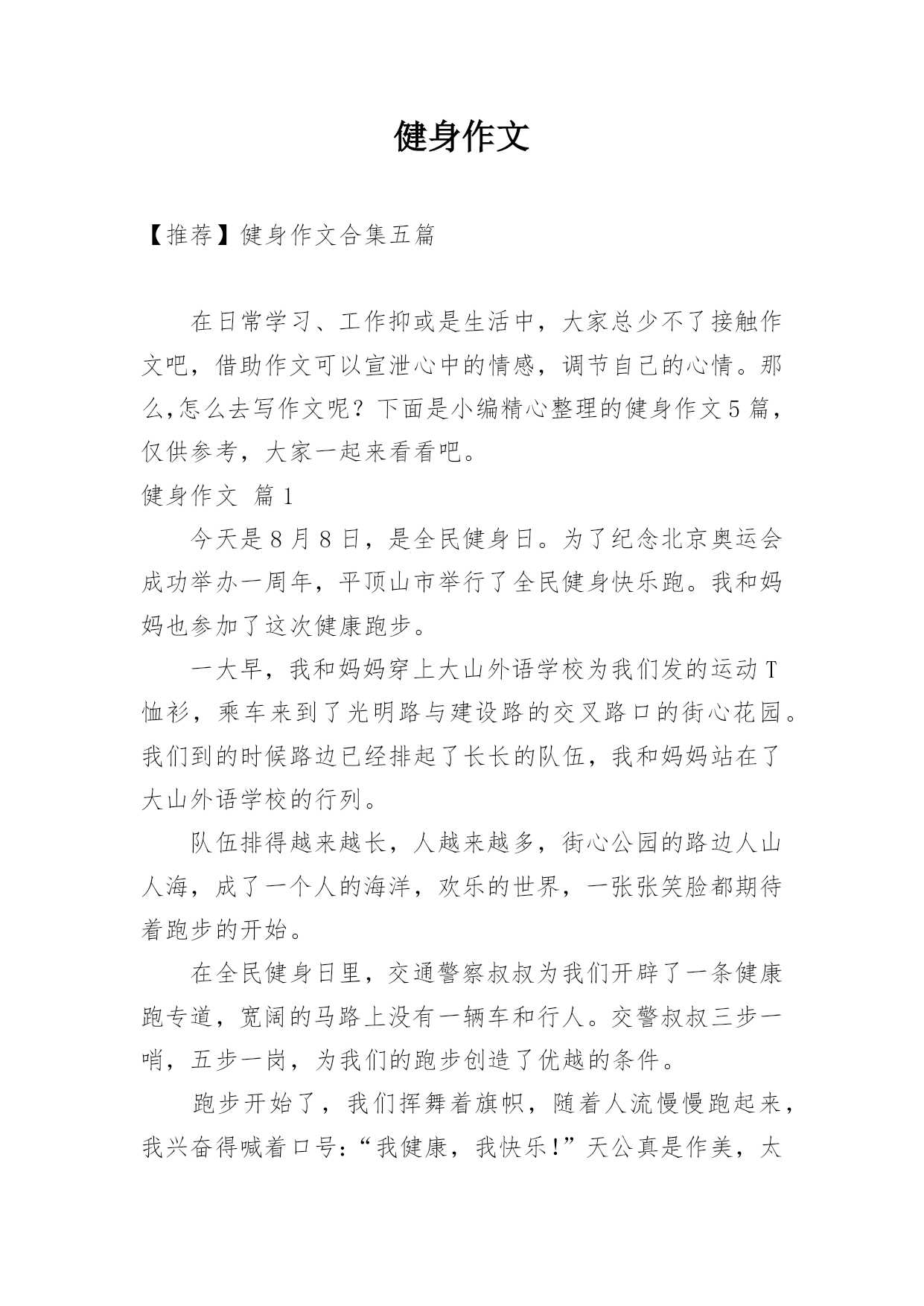 健身作文

【推荐】健身作文合集五篇

在日常学习、工作抑或是生活中，大家总少不了接触作文吧，借助作文可以宣泄心中的情感，调节自己的心情。那么,怎么去写作文呢？下面是小编精心整理的健身作文5篇，仅供参考，大家一起来看看吧。

健身作文 篇1

今天是8月8日，是全民健身日。为了纪念北京奥运会成功举办一周年，平顶山市举行了全民健身快乐跑。我和妈妈也参加了这次健康跑步。

一大早，我和妈妈穿上大山外语学校为我们发的运动T恤衫，乘车来到了光明路与建设路的交叉路口的街心花园。我们到的时候路边已经排起了长长的队伍，我和妈妈站在了大山外语学校的行列。

队伍排得越来越长，人越来越多，街心公园的路边人山人海，成了一个人的海洋，欢乐的世界，一张张笑脸都期待着跑步的开始。

在全民健身日里，交通警察叔叔为我们开辟了一条健康跑专道，宽阔的马路上没有一辆车和行人。交警叔叔三步一哨，五步一岗，为我们的跑步创造了优越的条件。

跑步开始了，我们挥舞着旗帜，随着人流慢慢跑起来，我兴奋得喊着口号:“我健康，我快乐!”天公真是作美，太